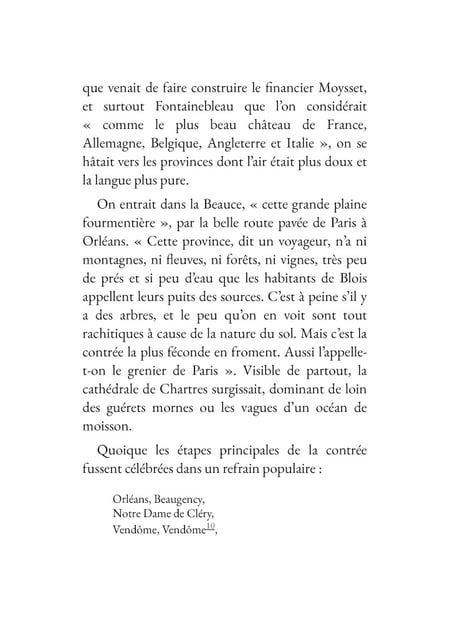 que venait de faire construire le financier Moysset, et surtout Fontainebleau que l'on considérait « comme le plus beau château de France, Allemagne, Belgique, Angleterre et Italie », on se hâtait vers les provinces dont l'air était plus doux et la langue plus pure.

On entrait dans la Beauce, « cette grande plaine fourmentière », par la belle route pavée de Paris à Orléans. « Cette province, dit un voyageur, n'a ni montagnes, ni fleuves, ni forêts, ni vignes, très peu de prés et si peu d'eau que les habitants de Blois appellent leurs puits des sources. C'est à peine s'il y a des arbres, et le peu qu'on en voit sont tout rachitiques à cause de la nature du sol. Mais c'est la contrée la plus féconde en froment. Aussi l'appelle-t-on le grenier de Paris ». Visible de partout, la cathédrale de Chartres surgissait, dominant de loin des guérets mornes ou les vagues d'un océan de moisson.

Quoique les étapes principales de la contrée fussent célébrées dans un refrain populaire :

Orléans, Beaugency,
Notre Dame de Cléry,
Vendôme, Vendôme$^{10}$,